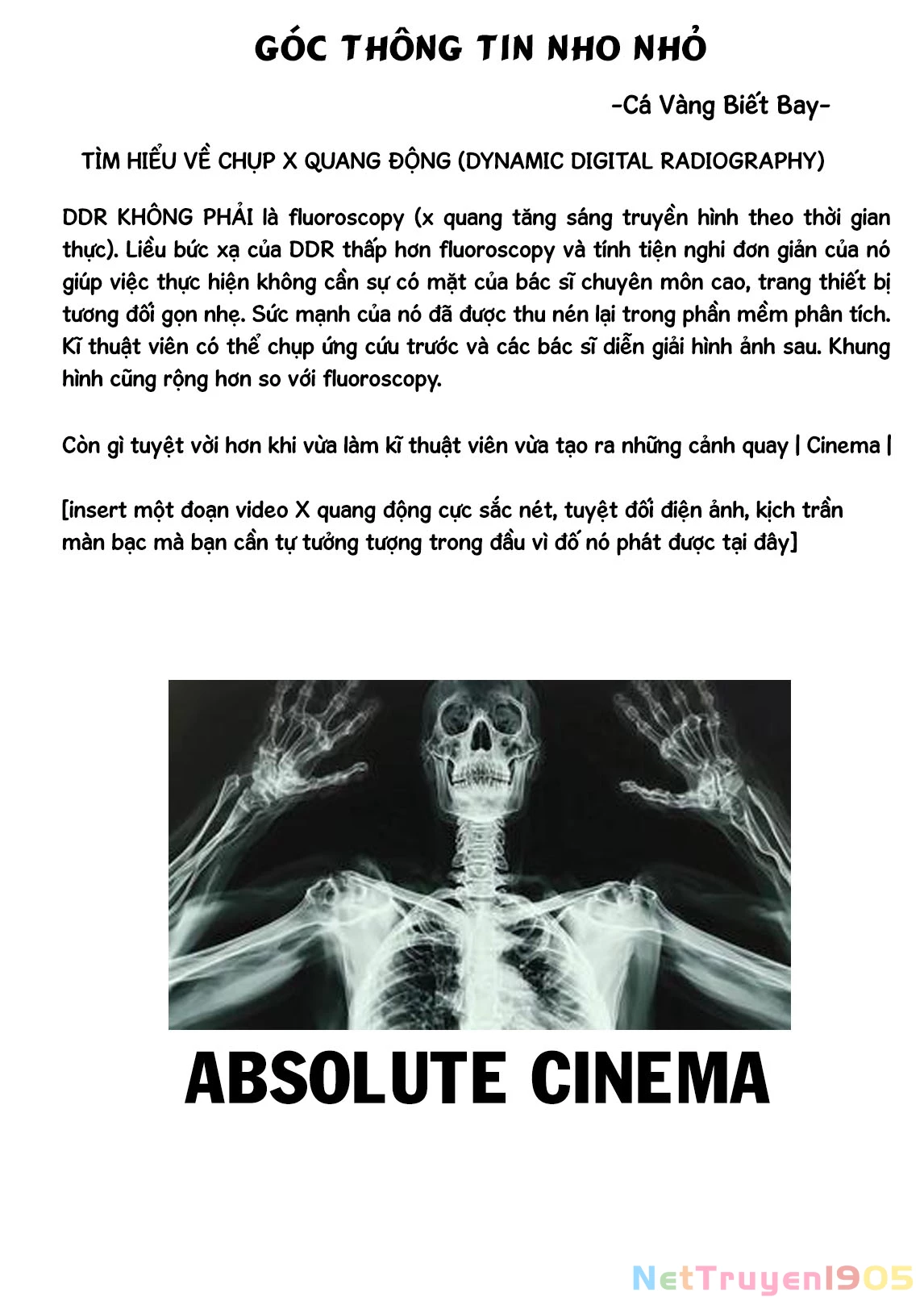 GÓC THÔNG TIN NHO NHỎ

-Cá Vàng Biết Bay-

TÌM HIỂU VỀ CHỤP X QUANG ĐỘNG (DYNAMIC DIGITAL RADIOGRAPHY)

DDR KHÔNG PHẢI là fluoroscopy (x quang tăng sáng truyền hình theo thời gian thực). Liều bức xạ của DDR thấp hơn fluoroscopy và tính tiện nghi đơn giản của nó giúp việc thực hiện không cần sự có mặt của bác sĩ chuyên môn cao, trang thiết bị tương đối gọn nhẹ. Sức mạnh của nó đã được thu nén lại trong phần mềm phân tích. Kĩ thuật viên có thể chụp ứng cứu trước và các bác sĩ diễn giải hình ảnh sau. Khung hình cũng rộng hơn so với fluoroscopy.

Còn gì tuyệt vời hơn khi vừa làm kĩ thuật viên vừa tạo ra những cảnh quay | Cinema |

[insert một đoạn video X quang động cực sắc nét, tuyệt đối điện ảnh, kịch trần màn bạc mà bạn cần tự tưởng tượng trong đầu vì đố nó phát được tại đây]

ABSOLUTE CINEMA

NetTruyen1905